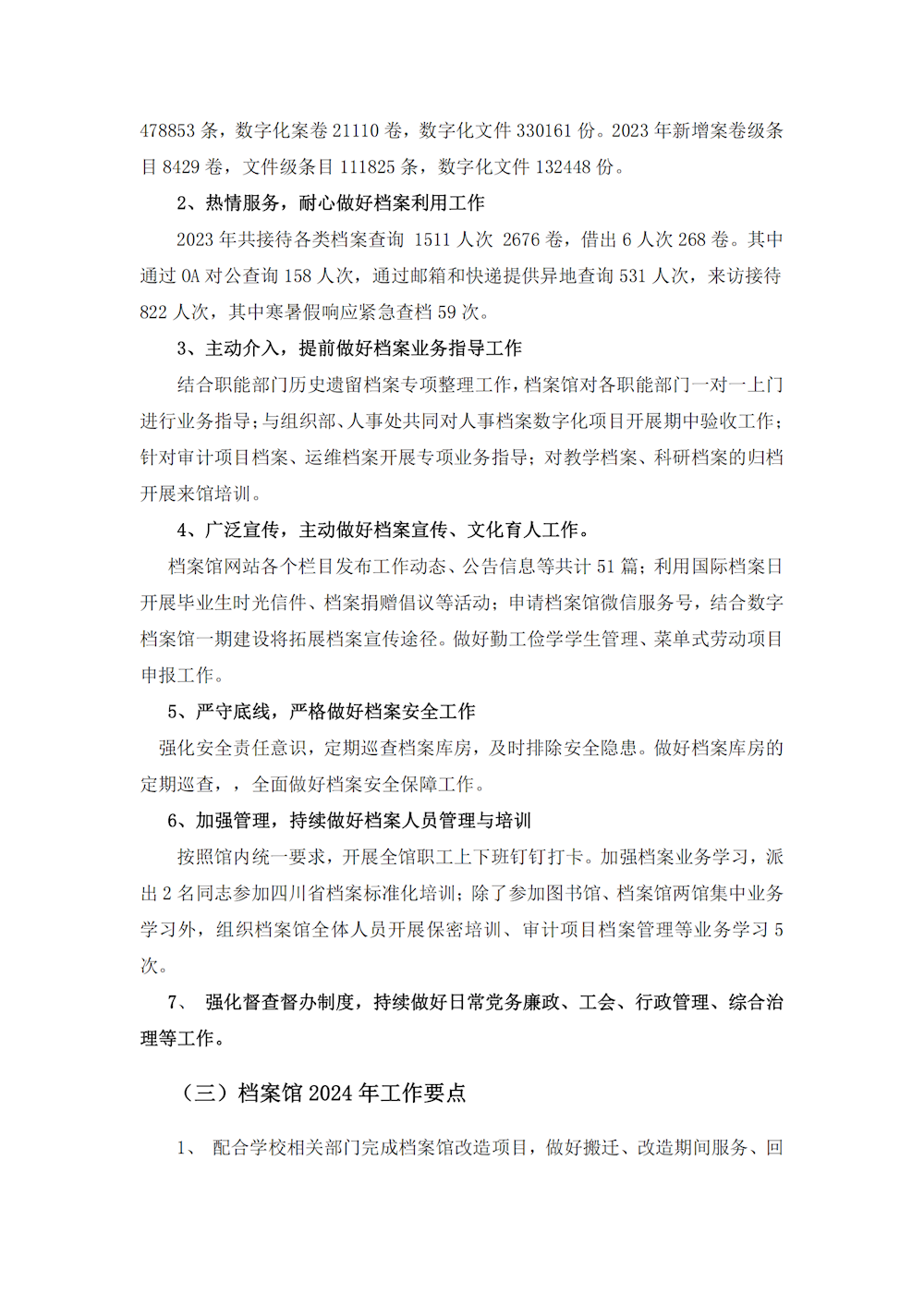 478853 条，数字化案卷 21110 卷，数字化文件 330161 份。2023 年新增案卷级条目 8429 卷，文件级条目 111825 条，数字化文件 132448 份。

2、热情服务，耐心做好档案利用工作

2023 年共接待各类档案查询 1511 人次 2676 卷，借出 6 人次 268 卷。其中通过 OA 对公查询 158 人次，通过邮箱和快递提供异地查询 531 人次，来访接待 822 人次，其中寒暑假响应紧急查档 59 次。

3、主动介入，提前做好档案业务指导工作

结合职能部门历史遗留档案专项整理工作，档案馆对各职能部门一对一上门进行业务指导；与组织部、人事处共同对人事档案数字化项目开展期中验收工作；针对审计项目档案、运维档案开展专项业务指导；对教学档案、科研档案的归档开展来馆培训。

4、广泛宣传，主动做好档案宣传、文化育人工作。

档案馆网站各个栏目发布工作动态、公告信息等共计 51 篇；利用国际档案日开展毕业生时光信件、档案捐赠倡议等活动；申请档案馆微信服务号，结合数字档案馆一期建设将拓展档案宣传途径。做好勤工俭学学生管理、菜单式劳动项目申报工作。

5、严守底线，严格做好档案安全工作

强化安全责任意识，定期巡查档案库房，及时排除安全隐患。做好档案库房的定期巡查，，全面做好档案安全保障工作。

6、加强管理，持续做好档案人员管理与培训

按照馆内统一要求，开展全馆职工上下班钉钉打卡。加强档案业务学习，派出 2 名同志参加四川省档案标准化培训；除了参加图书馆、档案馆两馆集中业务学习外，组织档案馆全体人员开展保密培训、审计项目档案管理等业务学习 5 次。

7、 强化督查督办制度，持续做好日常党务廉政、工会、行政管理、综合治理等工作。

（三）档案馆 2024 年工作要点

1、 配合学校相关部门完成档案馆改造项目，做好搬迁、改造期间服务、回